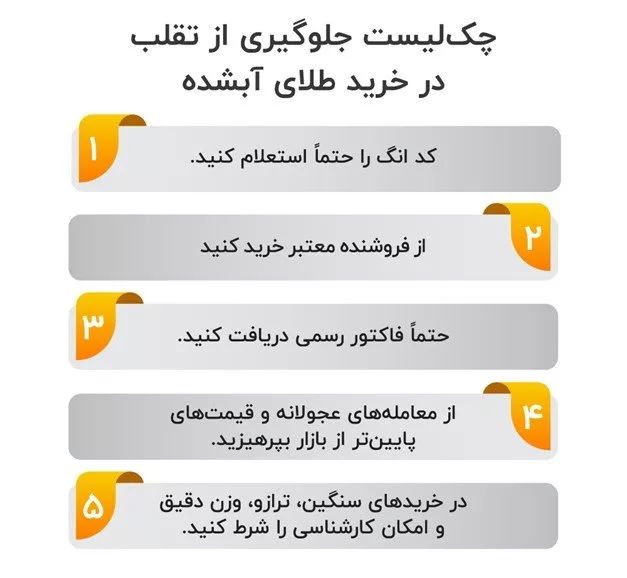 چک‌لیست جلوگیری از تقلب
در خرید طلای آبشده

۱
کد انگ را حتماً استعلام کنید.

۲
از فروشنده معتبر خرید کنید

۳
حتماً فاکتور رسمی دریافت کنید.

۴
از معامله‌های عجولانه و قیمت‌های پایین‌تر از بازار بپرهیزید.

۵
در خریدهای سنگین، ترازو، وزن دقیق و امکان کارشناسی را شرط کنید.